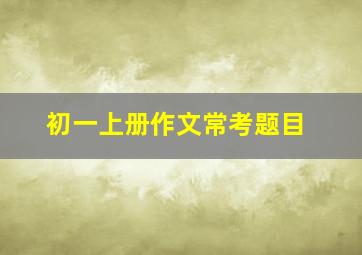 初一上册作文常考题目